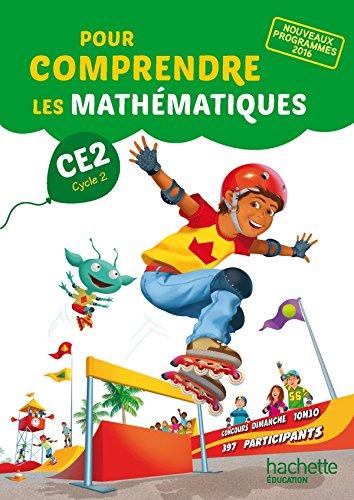 POUR COMPRENDRE LES MATHÉMATIQUES

NOUVEAUX PROGRAMMES 2016

CE2
Cycle 2

56

CONCOURS DIMANCHE 10H30
397 PARTICIPANTS

hachette
ÉDUCATION